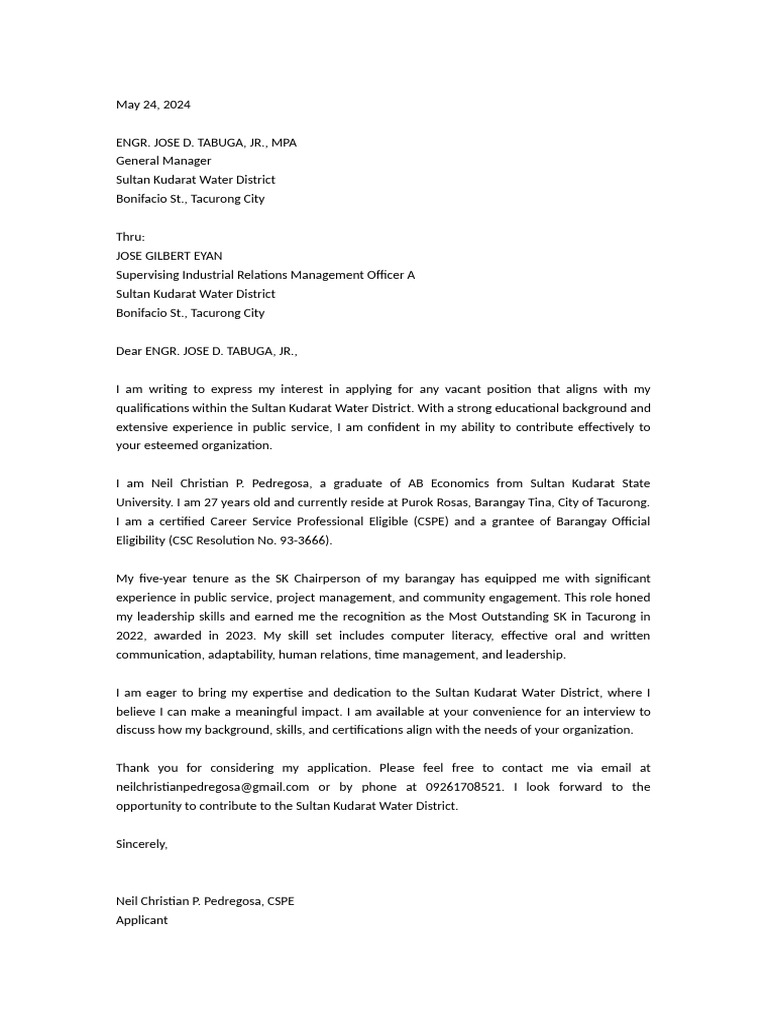 May 24, 2024

ENGR. JOSE D. TABUGA, JR., MPA
General Manager
Sultan Kudarat Water District
Bonifacio St., Tacurong City

Thru:
JOSE GILBERT EYAN
Supervising Industrial Relations Management Officer A
Sultan Kudarat Water District
Bonifacio St., Tacurong City

Dear ENGR. JOSE D. TABUGA, JR.,

I am writing to express my interest in applying for any vacant position that aligns with my qualifications within the Sultan Kudarat Water District. With a strong educational background and extensive experience in public service, I am confident in my ability to contribute effectively to your esteemed organization.

I am Neil Christian P. Pedregosa, a graduate of AB Economics from Sultan Kudarat State University. I am 27 years old and currently reside at Purok Rosas, Barangay Tina, City of Tacurong. I am a certified Career Service Professional Eligible (CSPE) and a grantee of Barangay Official Eligibility (CSC Resolution No. 93-3666).

My five-year tenure as the SK Chairperson of my barangay has equipped me with significant experience in public service, project management, and community engagement. This role honed my leadership skills and earned me the recognition as the Most Outstanding SK in Tacurong in 2022, awarded in 2023. My skill set includes computer literacy, effective oral and written communication, adaptability, human relations, time management, and leadership.

I am eager to bring my expertise and dedication to the Sultan Kudarat Water District, where I believe I can make a meaningful impact. I am available at your convenience for an interview to discuss how my background, skills, and certifications align with the needs of your organization.

Thank you for considering my application. Please feel free to contact me via email at neilchristianpedregosa@gmail.com or by phone at 09261708521. I look forward to the opportunity to contribute to the Sultan Kudarat Water District.

Sincerely,

Neil Christian P. Pedregosa, CSPE
Applicant